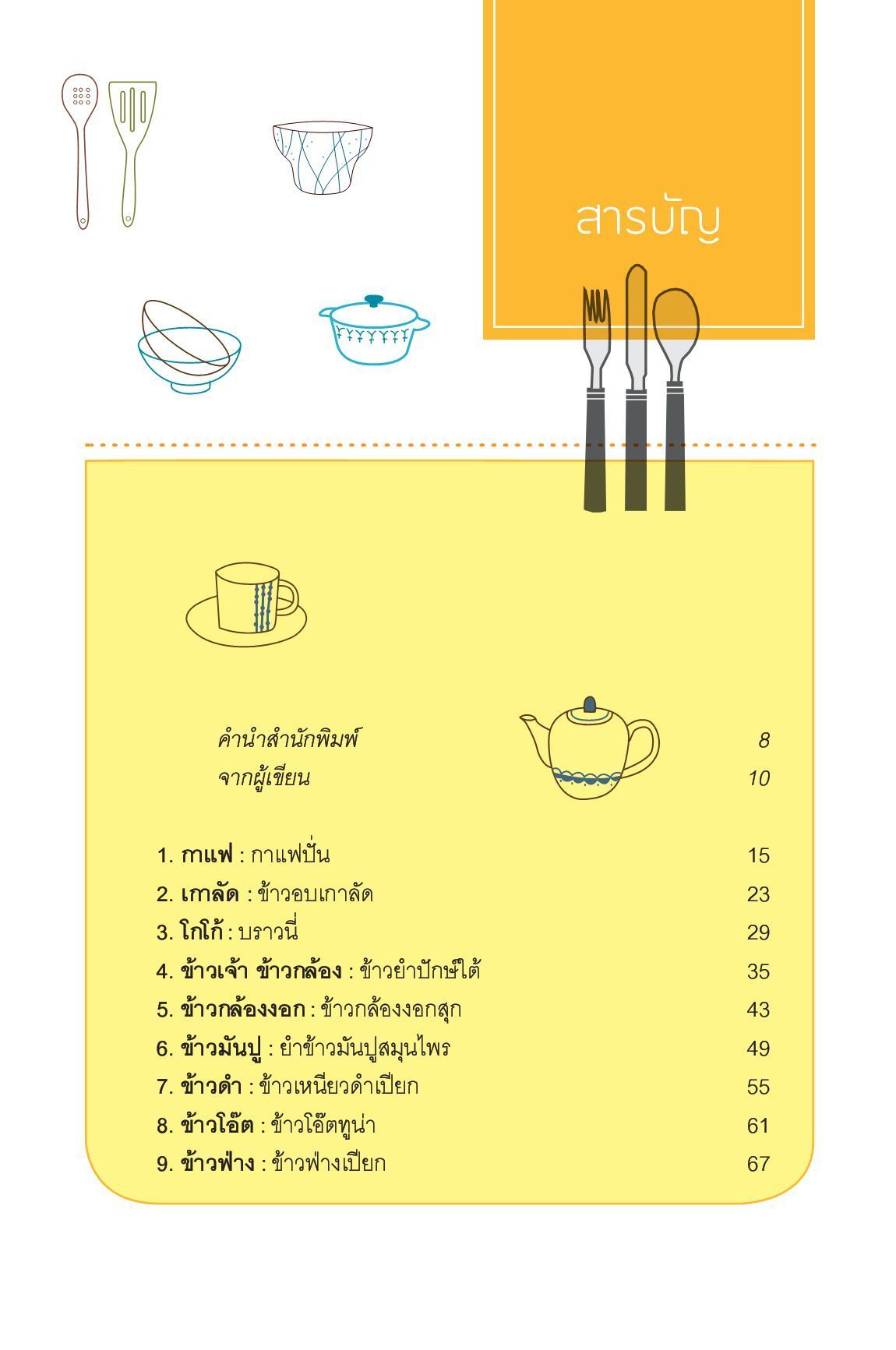 สารบัญ

คำนำสำนักพิมพ์ 8
จากผู้เขียน 10

1. กาแฟ : กาแฟปั่น 15
2. เกาลัด : ข้าวอบเกาลัด 23
3. โกโก้ : บราวนี่ 29
4. ข้าวเจ้า ข้าวกล้อง : ข้าวยำปักษ์ใต้ 35
5. ข้าวกล้องงอก : ข้าวกล้องงอกสุก 43
6. ข้าวมันปู : ยำข้าวมันปูสมุนไพร 49
7. ข้าวดำ : ข้าวเหนียวดำเปียก 55
8. ข้าวโอ๊ต : ข้าวโอ๊ตทูน่า 61
9. ข้าวฟ่าง : ข้าวฟ่างเปียก 67